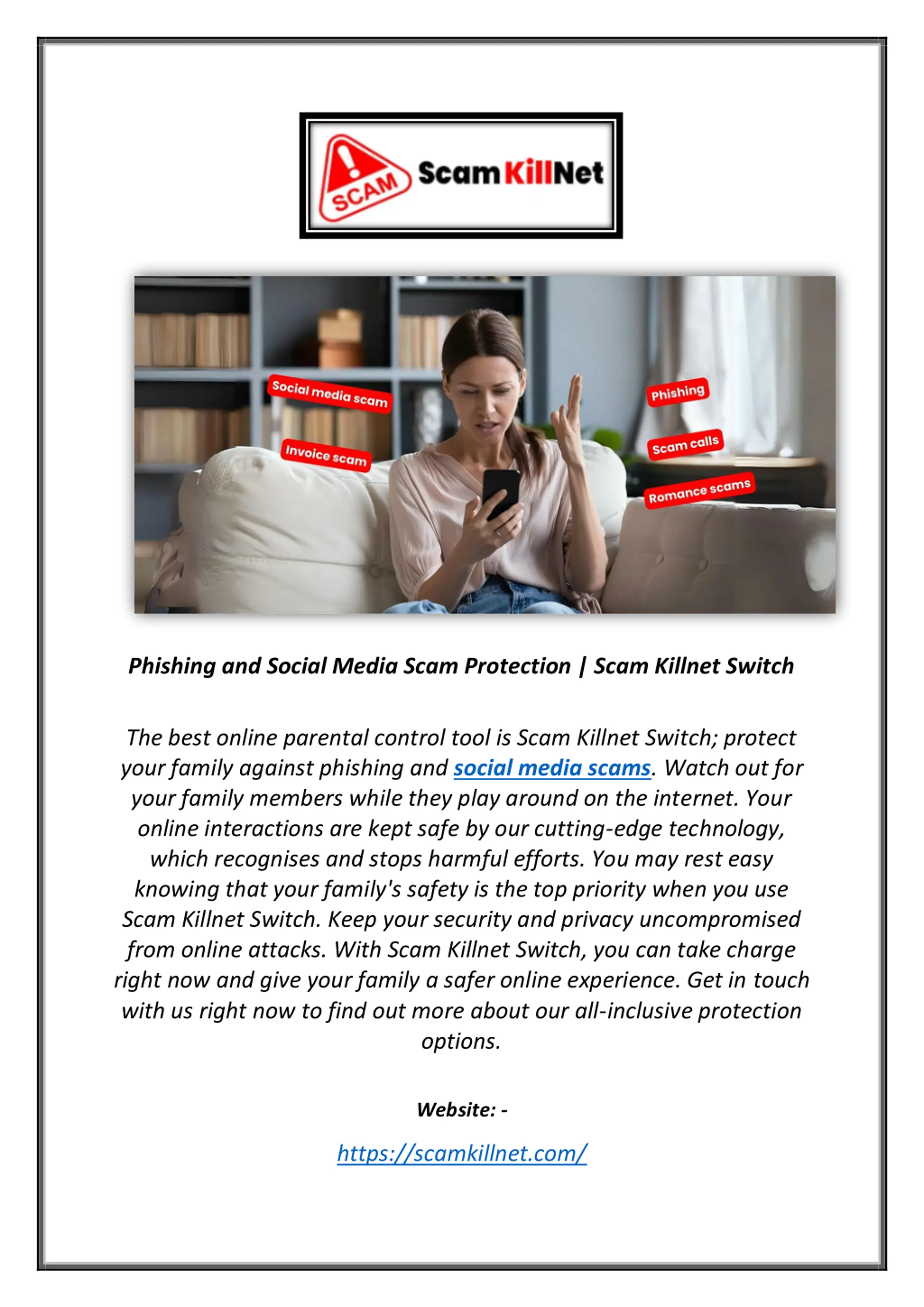 SCAM ScamKillNet

Social media scam

Invoice scam

Phishing

Scam calls

Romance scams

Phishing and Social Media Scam Protection | Scam Killnet Switch

The best online parental control tool is Scam Killnet Switch; protect your family against phishing and social media scams. Watch out for your family members while they play around on the internet. Your online interactions are kept safe by our cutting-edge technology, which recognises and stops harmful efforts. You may rest easy knowing that your family's safety is the top priority when you use Scam Killnet Switch. Keep your security and privacy uncompromised from online attacks. With Scam Killnet Switch, you can take charge right now and give your family a safer online experience. Get in touch with us right now to find out more about our all-inclusive protection options.

Website: -

https://scamkillnet.com/